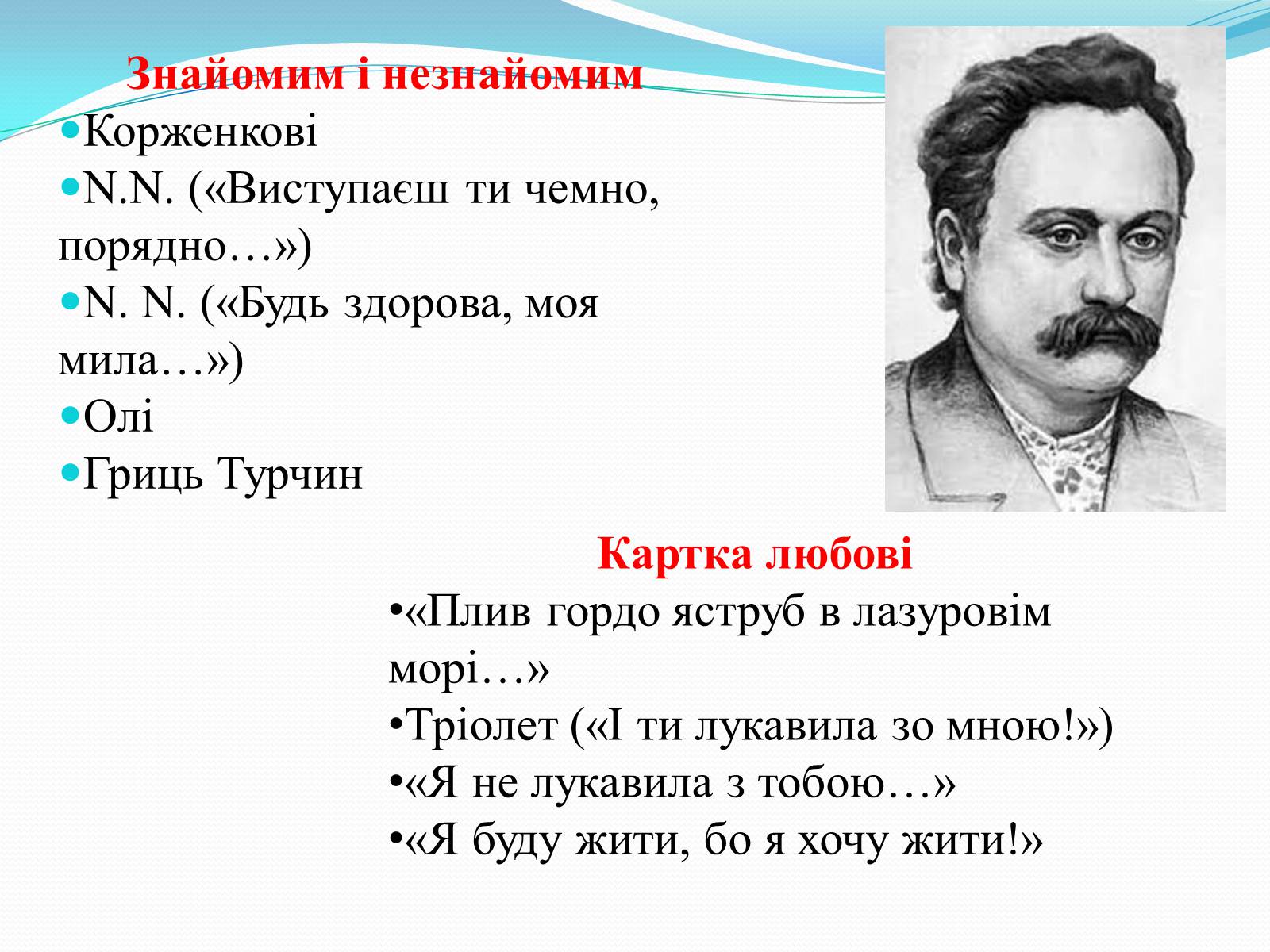 Знайомим і незнайомим

Корженкові

N.N. («Виступаєш ти чемно, порядно…»)

N. N. («Будь здорова, моя мила…»)

Олі

Гриць Турчин

Картка любові

•«Плив гордо яструб в лазуровім морі…»

•Тріолет («І ти лукавила зо мною!»)

•«Я не лукавила з тобою…»

•«Я буду жити, бо я хочу жити!»